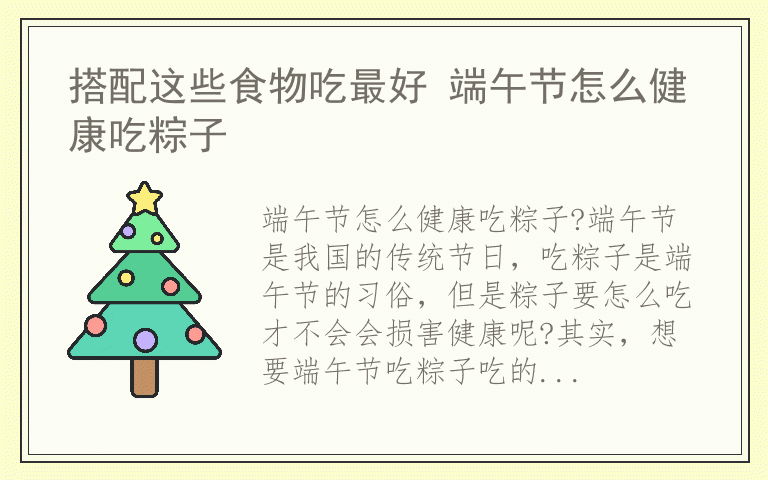 搭配这些食物吃最好 端午节怎么健康吃粽子

端午节怎么健康吃粽子?端午节是我国的传统节日，吃粽子是端午节的习俗，但是粽子要怎么吃才不会会损害健康呢?其实，想要端午节吃粽子吃的...